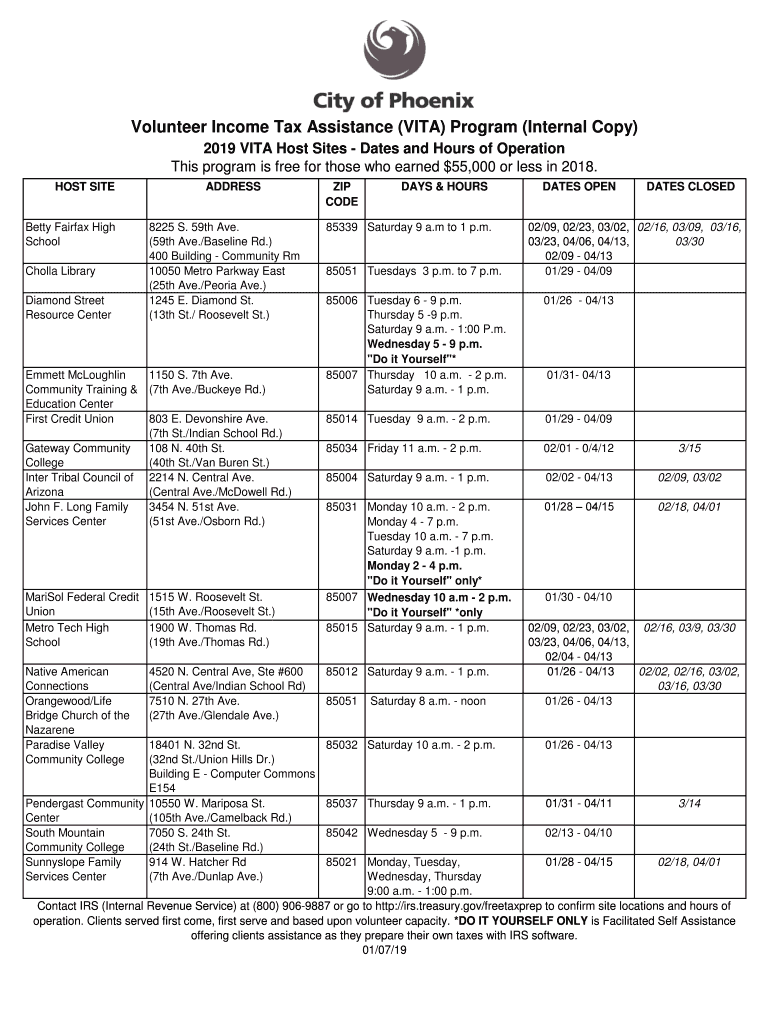 City of Phoenix

Volunteer Income Tax Assistance (VITA) Program (Internal Copy)

2019 VITA Host Sites - Dates and Hours of Operation

This program is free for those who earned $55,000 or less in 2018.

| HOST SITE | ADDRESS | ZIP CODE | DAYS & HOURS | DATES OPEN | DATES CLOSED |
|---|---|---|---|---|---|
| Betty Fairfax High School | 8225 S. 59th Ave. (59th Ave./Baseline Rd.) 400 Building - Community Rm | 85339 | Saturday 9 a.m to 1 p.m. | 02/09, 02/23, 03/02, 03/23, 04/06, 04/13, 02/09 - 04/13 | 02/16, 03/09, 03/16, 03/30 |
| Cholla Library | 10050 Metro Parkway East (25th Ave./Peoria Ave.) | 85051 | Tuesdays 3 p.m. to 7 p.m. | 01/29 - 04/09 | |
| Diamond Street Resource Center | 1245 E. Diamond St. (13th St./ Roosevelt St.) | 85006 | Tuesday 6 - 9 p.m. Thursday 5 -9 p.m. Saturday 9 a.m. - 1:00 P.m. Wednesday 5 - 9 p.m. "Do it Yourself"* | 01/26 - 04/13 | |
| Emmett McLoughlin Community Training & Education Center | 1150 S. 7th Ave. (7th Ave./Buckeye Rd.) | 85007 | Thursday 10 a.m. - 2 p.m. Saturday 9 a.m. - 1 p.m. | 01/31- 04/13 | |
| First Credit Union | 803 E. Devonshire Ave. (7th St./Indian School Rd.) | 85014 | Tuesday 9 a.m. - 2 p.m. | 01/29 - 04/09 | |
| Gateway Community College | 108 N. 40th St. (40th St./Van Buren St.) | 85034 | Friday 11 a.m. - 2 p.m. | 02/01 - 0/4/12 | 3/15 |
| Inter Tribal Council of Arizona | 2214 N. Central Ave. (Central Ave./McDowell Rd.) | 85004 | Saturday 9 a.m. - 1 p.m. | 02/02 - 04/13 | 02/09, 03/02 |
| John F. Long Family Services Center | 3454 N. 51st Ave. (51st Ave./Osborn Rd.) | 85031 | Monday 10 a.m. - 2 p.m. Monday 4 - 7 p.m. Tuesday 10 a.m. - 7 p.m. Saturday 9 a.m. -1 p.m. Monday 2 - 4 p.m. "Do it Yourself" only* | 01/28 – 04/15 | 02/18, 04/01 |
| MariSol Federal Credit Union | 1515 W. Roosevelt St. (15th Ave./Roosevelt St.) | 85007 | Wednesday 10 a.m - 2 p.m. "Do it Yourself" *only | 01/30 - 04/10 | |
| Metro Tech High School | 1900 W. Thomas Rd. (19th Ave./Thomas Rd.) | 85015 | Saturday 9 a.m. - 1 p.m. | 02/09, 02/23, 03/02, 03/23, 04/06, 04/13, 02/04 - 04/13 | 02/16, 03/9, 03/30 |
| Native American Connections | 4520 N. Central Ave, Ste #600 (Central Ave/Indian School Rd) | 85012 | Saturday 9 a.m. - 1 p.m. | 01/26 - 04/13 | 02/02, 02/16, 03/02, 03/16, 03/30 |
| Orangewood/Life Bridge Church of the Nazarene | 7510 N. 27th Ave. (27th Ave./Glendale Ave.) | 85051 | Saturday 8 a.m. - noon | 01/26 - 04/13 | |
| Paradise Valley Community College | 18401 N. 32nd St. (32nd St./Union Hills Dr.) Building E - Computer Commons E154 | 85032 | Saturday 10 a.m. - 2 p.m. | 01/26 - 04/13 | |
| Pendergast Community Center | 10550 W. Mariposa St. (105th Ave./Camelback Rd.) | 85037 | Thursday 9 a.m. - 1 p.m. | 01/31 - 04/11 | 3/14 |
| South Mountain Community College | 7050 S. 24th St. (24th St./Baseline Rd.) | 85042 | Wednesday 5 - 9 p.m. | 02/13 - 04/10 | |
| Sunnyslope Family Services Center | 914 W. Hatcher Rd (7th Ave./Dunlap Ave.) | 85021 | Monday, Tuesday, Wednesday, Thursday 9:00 a.m. - 1:00 p.m. | 01/28 - 04/15 | 02/18, 04/01 |

Contact IRS (Internal Revenue Service) at (800) 906-9887 or go to http://irs.treasury.gov/freetaxprep to confirm site locations and hours of operation. Clients served first come, first serve and based upon volunteer capacity. *DO IT YOURSELF ONLY is Facilitated Self Assistance offering clients assistance as they prepare their own taxes with IRS software.

01/07/19